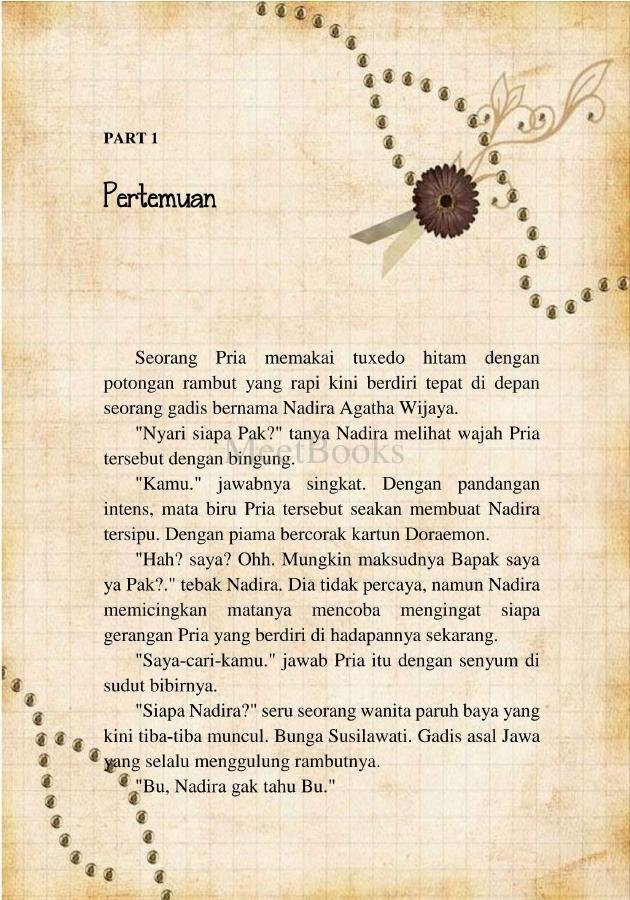 PART 1

Pertemuan

Seorang Pria memakai tuxedo hitam dengan potongan rambut yang rapi kini berdiri tepat di depan seorang gadis bernama Nadira Agatha Wijaya.

"Nyari siapa Pak?" tanya Nadira melihat wajah Pria tersebut dengan bingung.

"Kamu." jawabnya singkat. Dengan pandangan intens, mata biru Pria tersebut seakan membuat Nadira tersipu. Dengan piama bercorak kartun Doraemon.

"Hah? saya? Ohh. Mungkin maksudnya Bapak saya ya Pak?." tebak Nadira. Dia tidak percaya, namun Nadira memicingkan matanya mencoba mengingat siapa gerangan Pria yang berdiri di hadapannya sekarang.

"Saya-cari-kamu." jawab Pria itu dengan senyum di sudut bibirnya.

"Siapa Nadira?" seru seorang wanita paruh baya yang kini tiba-tiba muncul. Bunga Susilawati. Gadis asal Jawa yang selalu menggulung rambutnya.

"Bu, Nadira gak tahu Bu."

MeetBooks